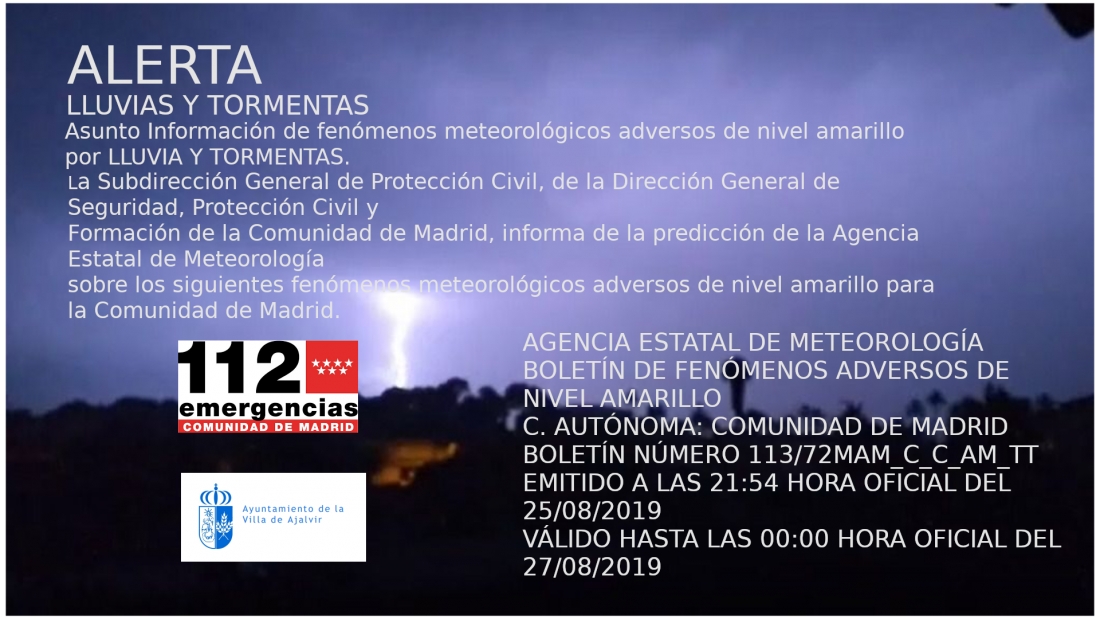 ALERTA
LLUVIAS Y TORMENTAS
Asunto Información de fenómenos meteorológicos adversos de nivel amarillo por LLUVIA Y TORMENTAS.
La Subdirección General de Protección Civil, de la Dirección General de Seguridad, Protección Civil y
Formación de la Comunidad de Madrid, informa de la predicción de la Agencia Estatal de Meteorología
sobre los siguientes fenómenos meteorológicos adversos de nivel amarillo para la Comunidad de Madrid.

112
emergencias
COMUNIDAD DE MADRID

Ayuntamiento de la Villa de Ajalvir

AGENCIA ESTATAL DE METEOROLOGÍA
BOLETÍN DE FENÓMENOS ADVERSOS DE NIVEL AMARILLO
C. AUTÓNOMA: COMUNIDAD DE MADRID
BOLETÍN NÚMERO 113/72MAM_C_C_AM_TT
EMITIDO A LAS 21:54 HORA OFICIAL DEL 25/08/2019
VÁLIDO HASTA LAS 00:00 HORA OFICIAL DEL 27/08/2019